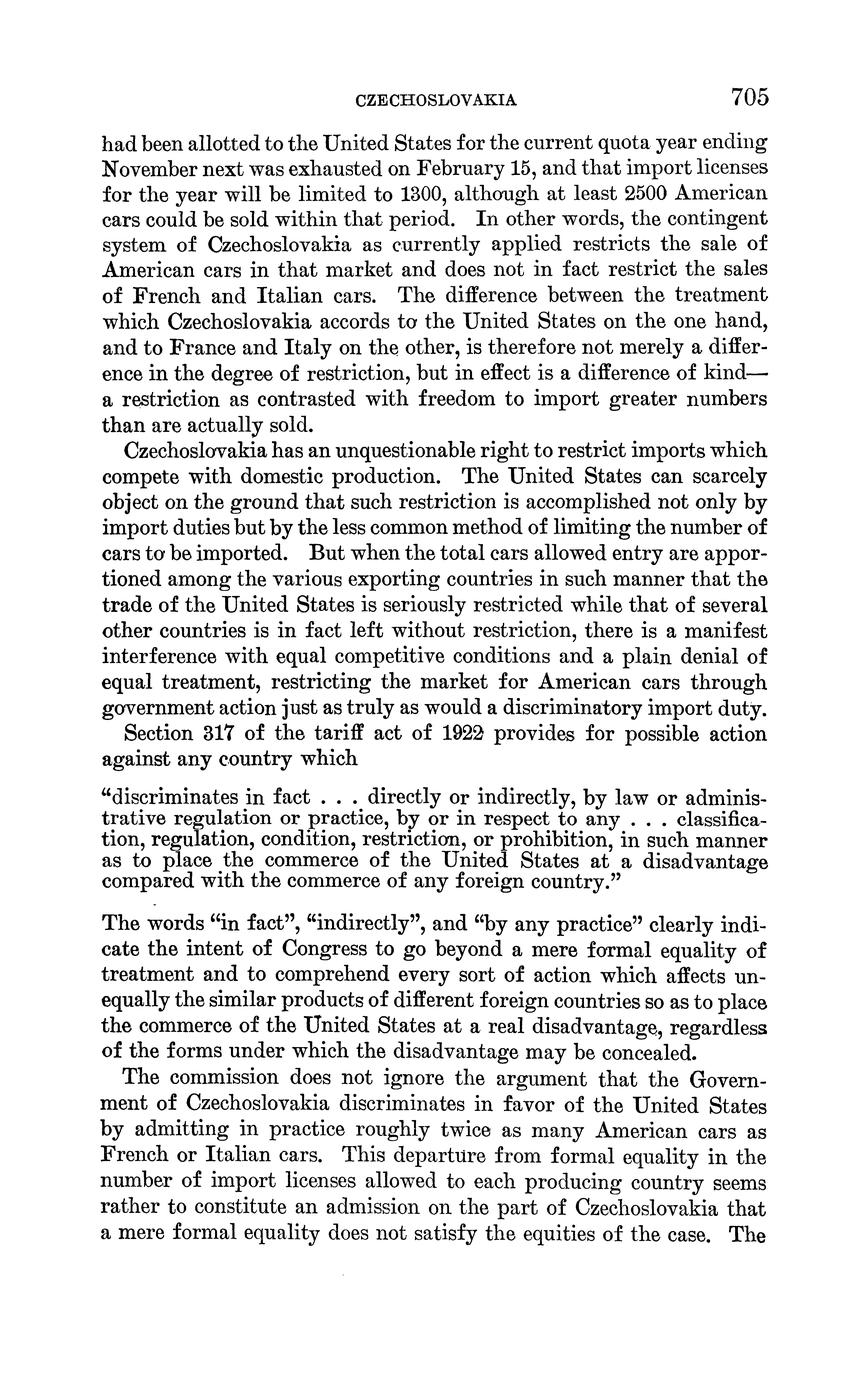 CZECHOSLOVAKIA 705

had been allotted to the United States for the current quota year ending November next was exhausted on February 15, and that import licenses for the year will be limited to 1300, although at least 2500 American cars could be sold within that period. In other words, the contingent system of Czechoslovakia as currently applied restricts the sale of American cars in that market and does not in fact restrict the sales of French and Italian cars. The difference between the treatment which Czechoslovakia accords to the United States on the one hand, and to France and Italy on the other, is therefore not merely a difference in the degree of restriction, but in effect is a difference of kind—a restriction as contrasted with freedom to import greater numbers than are actually sold.

Czechoslovakia has an unquestionable right to restrict imports which compete with domestic production. The United States can scarcely object on the ground that such restriction is accomplished not only by import duties but by the less common method of limiting the number of cars to be imported. But when the total cars allowed entry are apportioned among the various exporting countries in such manner that the trade of the United States is seriously restricted while that of several other countries is in fact left without restriction, there is a manifest interference with equal competitive conditions and a plain denial of equal treatment, restricting the market for American cars through government action just as truly as would a discriminatory import duty.

Section 317 of the tariff act of 1922 provides for possible action against any country which

"discriminates in fact . . . directly or indirectly, by law or administrative regulation or practice, by or in respect to any . . . classification, regulation, condition, restriction, or prohibition, in such manner as to place the commerce of the United States at a disadvantage compared with the commerce of any foreign country."

The words "in fact", "indirectly", and "by any practice" clearly indicate the intent of Congress to go beyond a mere formal equality of treatment and to comprehend every sort of action which affects unequally the similar products of different foreign countries so as to place the commerce of the United States at a real disadvantage, regardless of the forms under which the disadvantage may be concealed.

The commission does not ignore the argument that the Government of Czechoslovakia discriminates in favor of the United States by admitting in practice roughly twice as many American cars as French or Italian cars. This departure from formal equality in the number of import licenses allowed to each producing country seems rather to constitute an admission on the part of Czechoslovakia that a mere formal equality does not satisfy the equities of the case. The